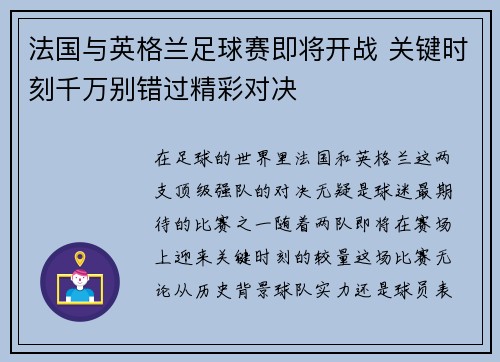 法国与英格兰足球赛即将开战 关键时刻千万别错过精彩对决

在足球的世界里法国和英格兰这两支顶级强队的对决无疑是球迷最期待的比赛之一随着两队即将在赛场上迎来关键时刻的较量这场比赛无论从历史背景球队实力还是球员表